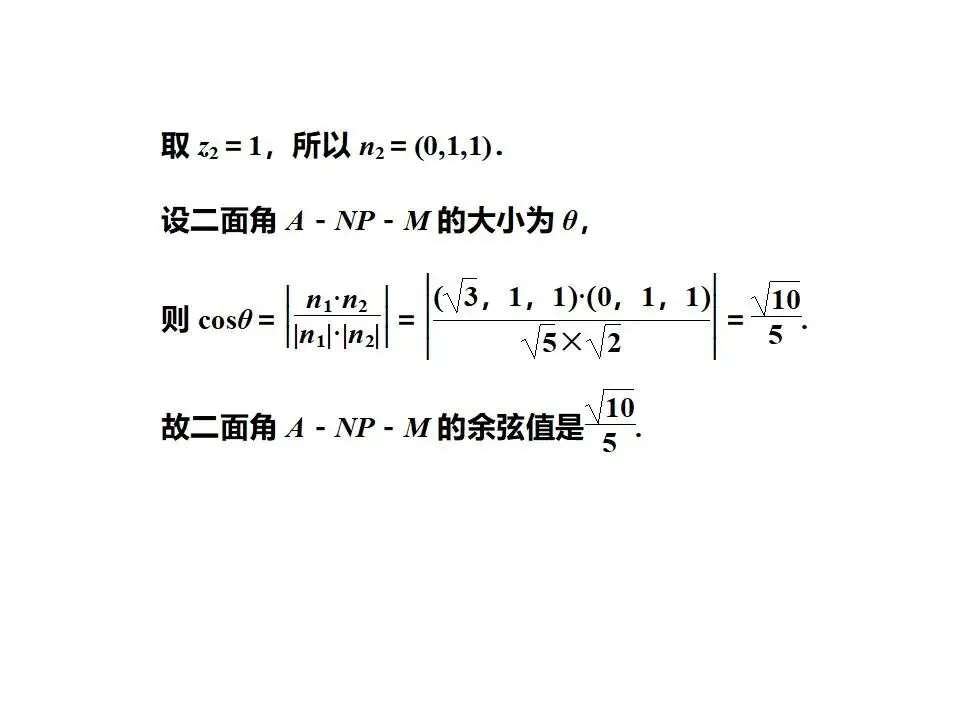 取$z_2=1$，所以$n_2=(0,1,1)$.

设二面角$A-NP-M$的大小为$\theta$，

则$\cos\theta=\left|\frac{n_1\cdot n_2}{|n_1|\cdot|n_2|}\right|=\left|\frac{(\sqrt{3}，1，1)\cdot(0，1，1)}{\sqrt{5}\times\sqrt{2}}\right|=\frac{\sqrt{10}}{5}$.

故二面角$A-NP-M$的余弦值是$\frac{\sqrt{10}}{5}$.